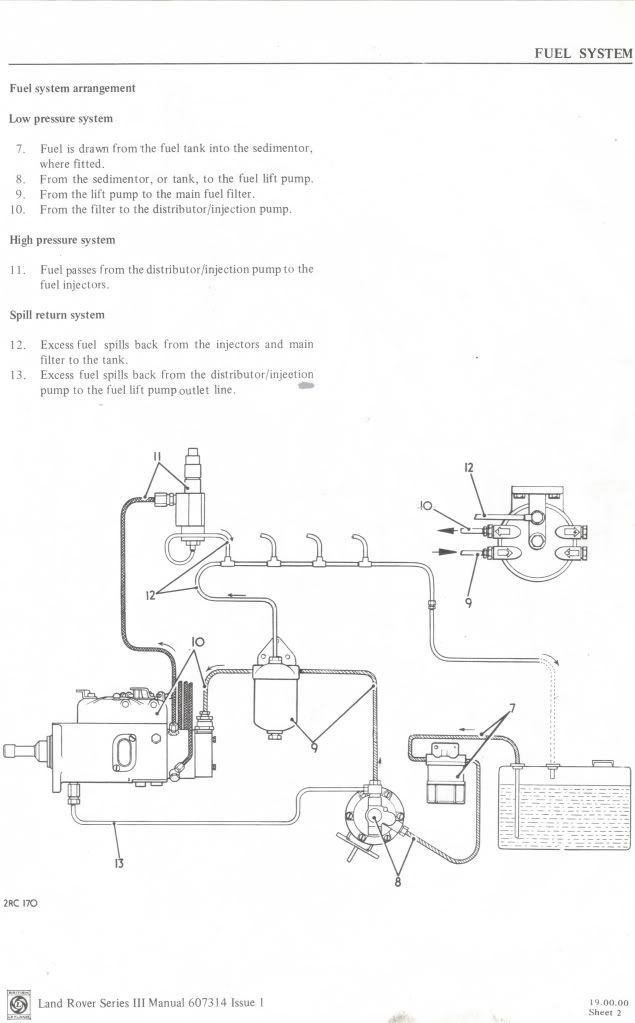 FUEL SYSTEM

Fuel system arrangement

Low pressure system

7. Fuel is drawn from the fuel tank into the sedimentor, where fitted.
8. From the sedimentor, or tank, to the fuel lift pump.
9. From the lift pump to the main fuel filter.
10. From the filter to the distributor/injection pump.

High pressure system

11. Fuel passes from the distributor/injection pump to the fuel injectors.

Spill return system

12. Excess fuel spills back from the injectors and main filter to the tank.
13. Excess fuel spills back from the distributor/injection pump to the fuel lift pump outlet line.

11

12

10

9

12

10

9

7

13

8

2RC 170

Land Rover Series III Manual 607314 Issue 1

19.00.00
Sheet 2